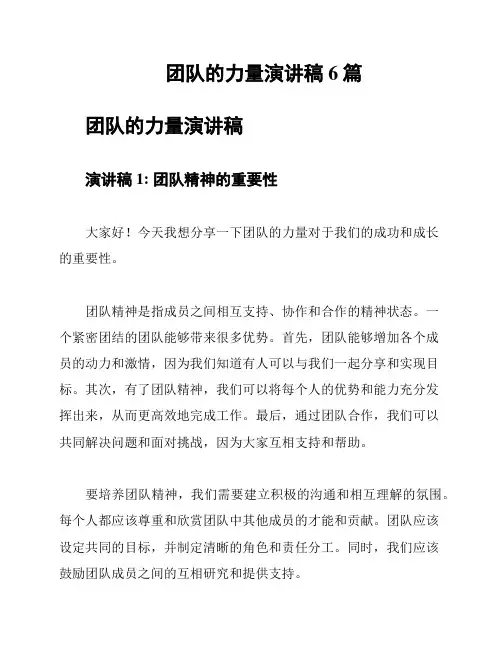 团队的力量演讲稿 6 篇

团队的力量演讲稿

演讲稿 1: 团队精神的重要性

大家好！今天我想分享一下团队的力量对于我们的成功和成长的重要性。

团队精神是指成员之间相互支持、协作和合作的精神状态。一个紧密团结的团队能够带来很多优势。首先，团队能够增加各个成员的动力和激情，因为我们知道有人可以与我们一起分享和实现目标。其次，有了团队精神，我们可以将每个人的优势和能力充分发挥出来，从而更高效地完成工作。最后，通过团队合作，我们可以共同解决问题和面对挑战，因为大家互相支持和帮助。

要培养团队精神，我们需要建立积极的沟通和相互理解的氛围。每个人都应该尊重和欣赏团队中其他成员的才能和贡献。团队应该设定共同的目标，并制定清晰的角色和责任分工。同时，我们应该鼓励团队成员之间的互相研究和提供支持。